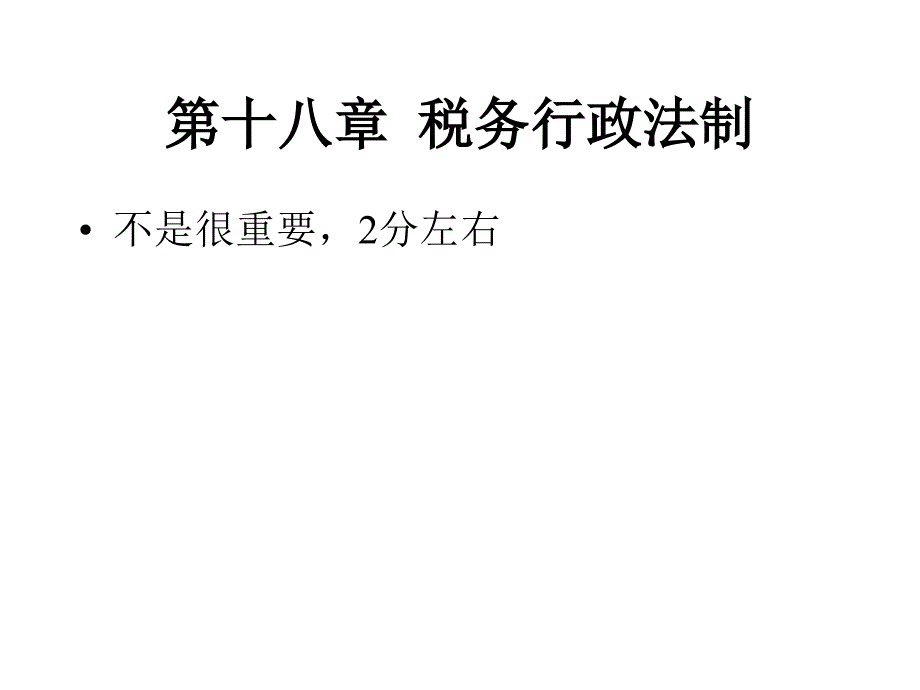 第十八章 税务行政法制

• 不是很重要，2分左右